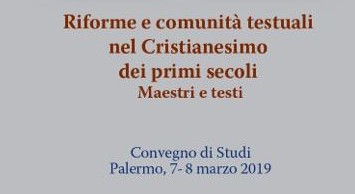 Riforme e comunità testuali nel Cristianesimo dei primi secoli
Maestri e testi

Convegno di Studi
Palermo, 7- 8 marzo 2019